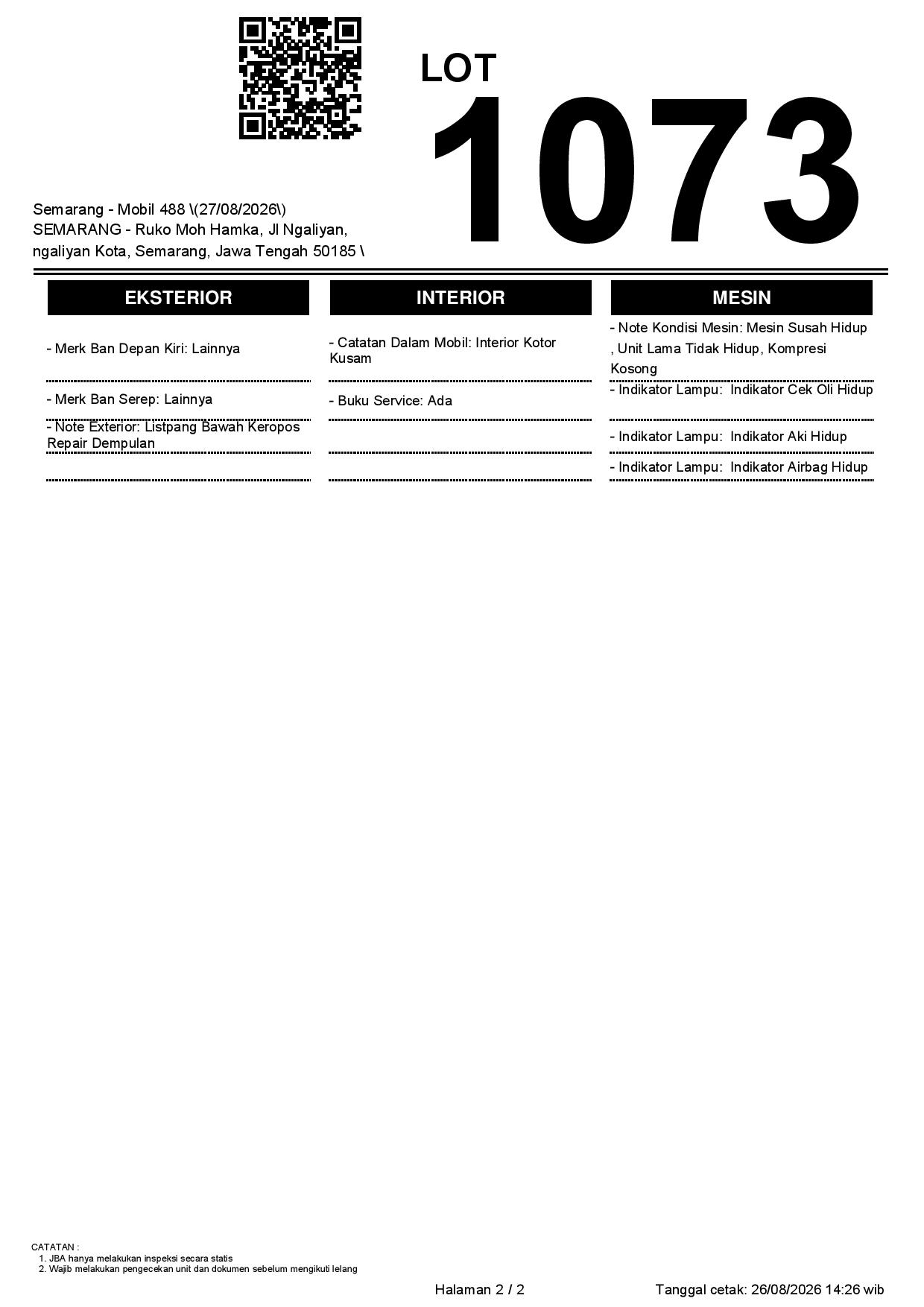 LOT
1073

Semarang - Mobil 488 \(27/08/2026\)
SEMARANG - Ruko Moh Hamka, Jl Ngaliyan, ngaliyan Kota, Semarang, Jawa Tengah 50185 \

EKSTERIOR

- Merk Ban Depan Kiri: Lainnya

- Merk Ban Serep: Lainnya

- Note Exterior: Listpang Bawah Keropos Repair Dempulan

INTERIOR

- Catatan Dalam Mobil: Interior Kotor Kusam

- Buku Service: Ada

MESIN

- Note Kondisi Mesin: Mesin Susah Hidup , Unit Lama Tidak Hidup, Kompresi Kosong

- Indikator Lampu: Indikator Cek Oli Hidup

- Indikator Lampu: Indikator Aki Hidup

- Indikator Lampu: Indikator Airbag Hidup

CATATAN :
1. JBA hanya melakukan inspeksi secara statis
2. Wajib melakukan pengecekan unit dan dokumen sebelum mengikuti lelang

Halaman 2 / 2

Tanggal cetak: 26/08/2026 14:26 wib